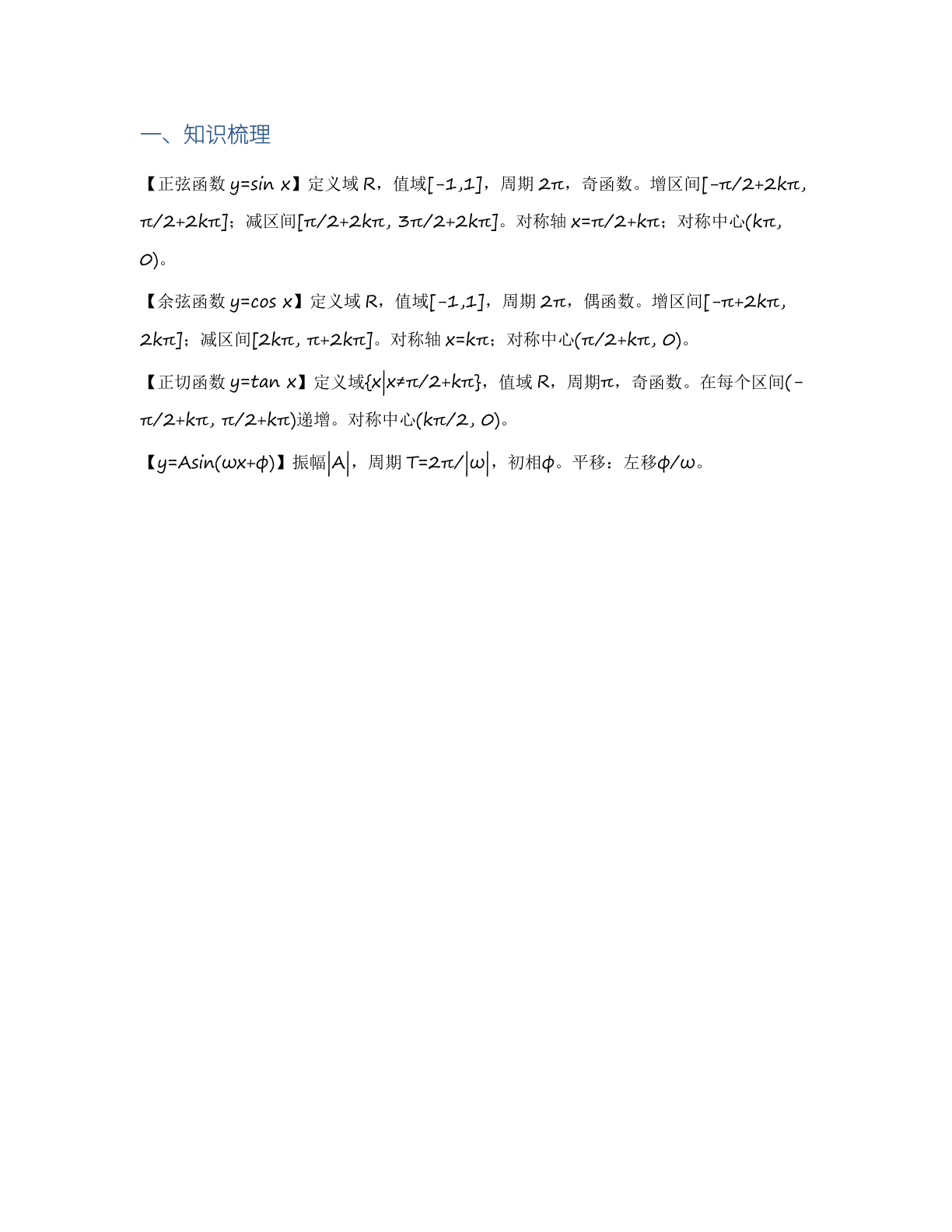 一、知识梳理

【正弦函数 $y=\sin x$】定义域 R，值域$[-1,1]$，周期 $2\pi$，奇函数。增区间$[-\pi/2+2k\pi, \pi/2+2k\pi]$；减区间$[\pi/2+2k\pi, 3\pi/2+2k\pi]$。对称轴 $x=\pi/2+k\pi$；对称中心$(k\pi, 0)$。

【余弦函数 $y=\cos x$】定义域 R，值域$[-1,1]$，周期 $2\pi$，偶函数。增区间$[-\pi+2k\pi, 2k\pi]$；减区间$[2k\pi, \pi+2k\pi]$。对称轴 $x=k\pi$；对称中心$(\pi/2+k\pi, 0)$。

【正切函数 $y=\tan x$】定义域$\{x|x\neq\pi/2+k\pi\}$，值域 R，周期$\pi$，奇函数。在每个区间$(-\pi/2+k\pi, \pi/2+k\pi)$递增。对称中心$(k\pi/2, 0)$。

【$y=A\sin(\omega x+\phi)$】振幅$|A|$，周期 $T=2\pi/|\omega|$，初相$\phi$。平移：左移$\phi/\omega$。